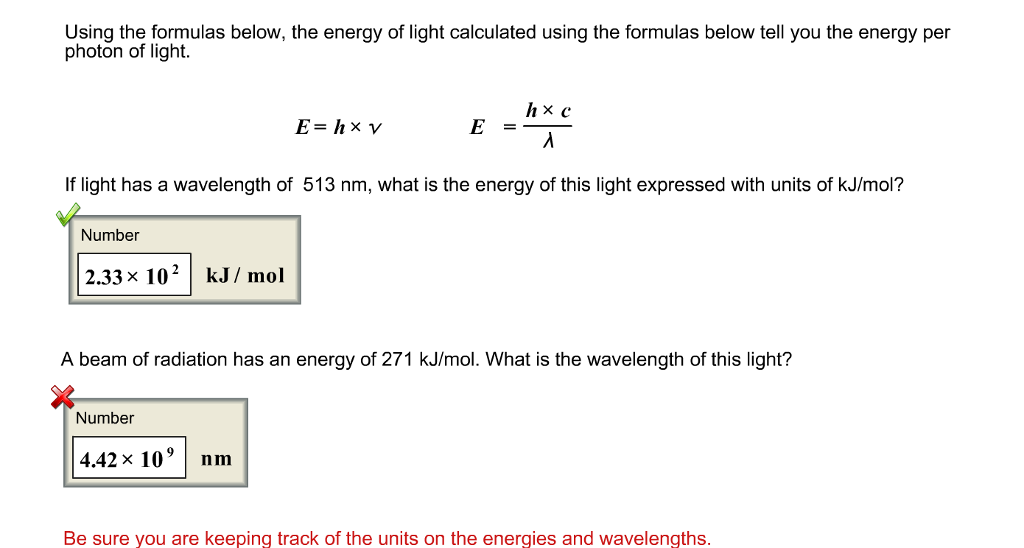 Using the formulas below, the energy of light calculated using the formulas below tell you the energy per photon of light.

$E = h \times \nu$ $E = \frac{h \times c}{\lambda}$

If light has a wavelength of 513 nm, what is the energy of this light expressed with units of kJ/mol?

Number

$2.33 \times 10^{2}$ kJ / mol

A beam of radiation has an energy of 271 kJ/mol. What is the wavelength of this light?

Number

$4.42 \times 10^{9}$ nm

Be sure you are keeping track of the units on the energies and wavelengths.